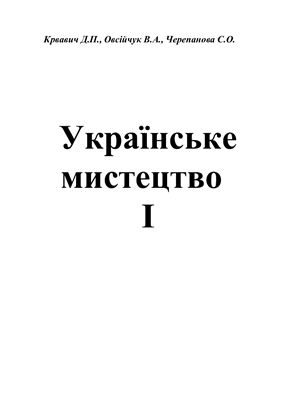 Крвавич Д.П., Овсійчук В.А., Черепанова С.О.

Українське мистецтво
I